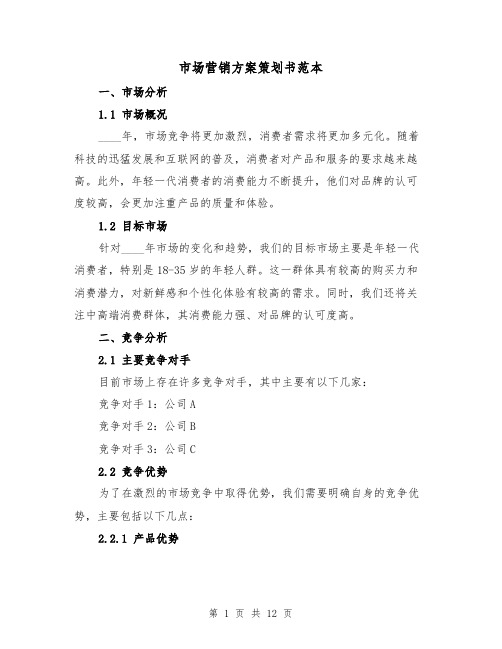 市场营销方案策划书范本

一、市场分析

1.1 市场概况

____年，市场竞争将更加激烈，消费者需求将更加多元化。随着科技的迅猛发展和互联网的普及，消费者对产品和服务的要求越来越高。此外，年轻一代消费者的消费能力不断提升，他们对品牌的认可度较高，会更加注重产品的质量和体验。

1.2 目标市场

针对____年市场的变化和趋势，我们的目标市场主要是年轻一代消费者，特别是18-35岁的年轻人群。这一群体具有较高的购买力和消费潜力，对新鲜感和个性化体验有较高的需求。同时，我们还将关注中高端消费群体，其消费能力强、对品牌的认可度高。

二、竞争分析

2.1 主要竞争对手

目前市场上存在许多竞争对手，其中主要有以下几家：

竞争对手1：公司A

竞争对手2：公司B

竞争对手3：公司C

2.2 竞争优势

为了在激烈的市场竞争中取得优势，我们需要明确自身的竞争优势，主要包括以下几点：

2.2.1 产品优势

第 1 页 共 12 页